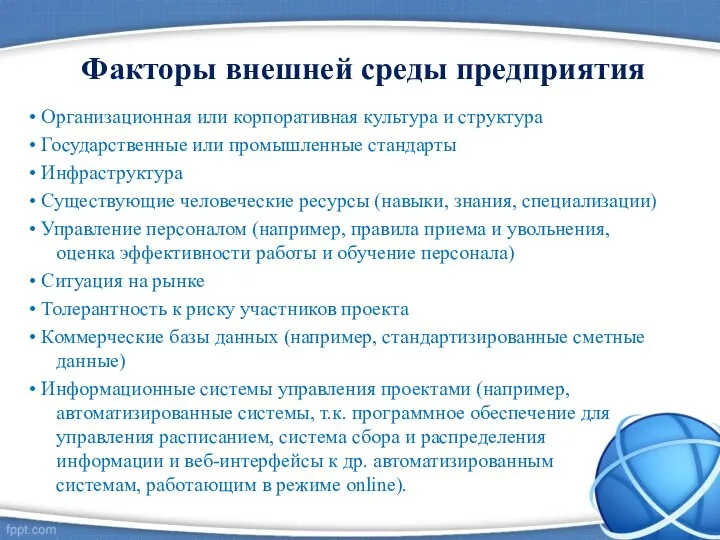 Факторы внешней среды предприятия

• Организационная или корпоративная культура и структура
• Государственные или промышленные стандарты
• Инфраструктура
• Существующие человеческие ресурсы (навыки, знания, специализации)
• Управление персоналом (например, правила приема и увольнения, оценка эффективности работы и обучение персонала)
• Ситуация на рынке
• Толерантность к риску участников проекта
• Коммерческие базы данных (например, стандартизированные сметные данные)
• Информационные системы управления проектами (например, автоматизированные системы, т.к. программное обеспечение для управления расписанием, система сбора и распределения информации и веб-интерфейсы к др. автоматизированным системам, работающим в режиме online).

fppt.com